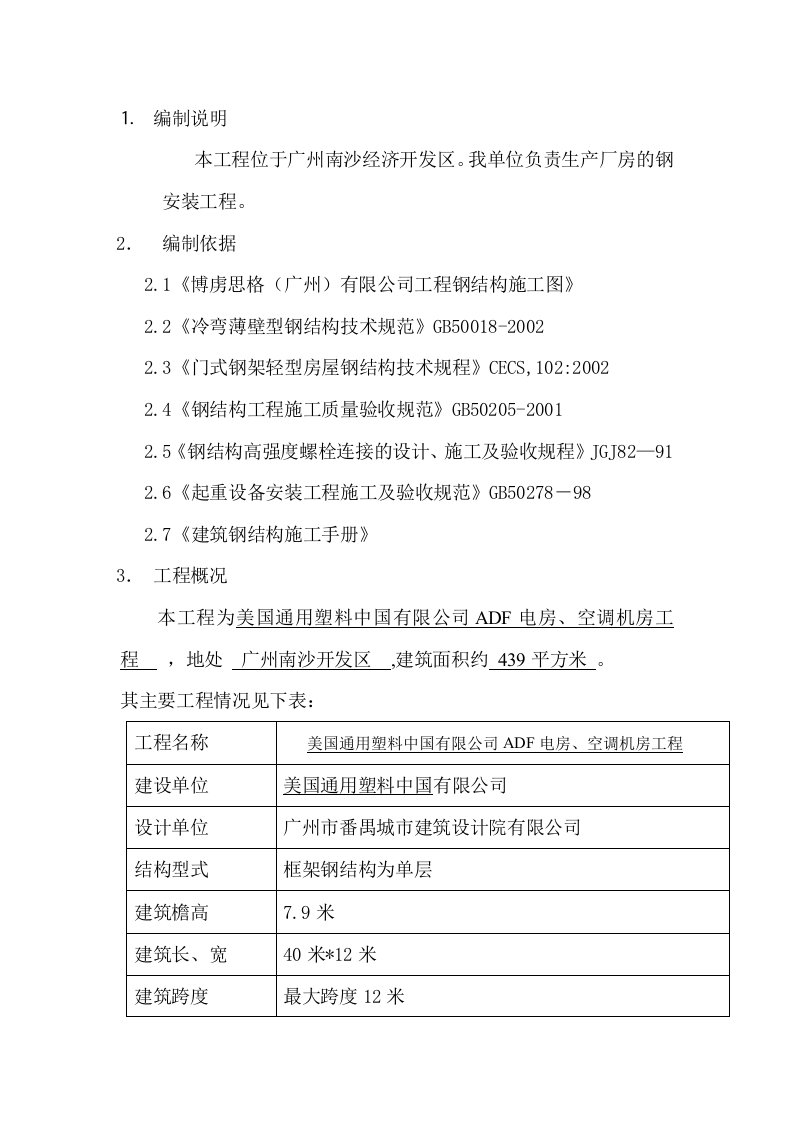 1. 编制说明

本工程位于广州南沙经济开发区。我单位负责生产厂房的钢安装工程。

2. 编制依据

2.1《博虏思格（广州）有限公司工程钢结构施工图》

2.2《冷弯薄壁型钢结构技术规范》GB50018-2002

2.3《门式钢架轻型房屋钢结构技术规程》CECS,102:2002

2.4《钢结构工程施工质量验收规范》GB50205-2001

2.5《钢结构高强度螺栓连接的设计、施工及验收规程》JGJ82—91

2.6《起重设备安装工程施工及验收规范》GB50278－98

2.7《建筑钢结构施工手册》

3. 工程概况

本工程为美国通用塑料中国有限公司 ADF 电房、空调机房工程 ，地处 广州南沙开发区 ,建筑面积约 439 平方米 。

其主要工程情况见下表：

| 工程名称 | 美国通用塑料中国有限公司 ADF 电房、空调机房工程 |
|---|---|
| 建设单位 | 美国通用塑料中国有限公司 |
| 设计单位 | 广州市番禺城市建筑设计院有限公司 |
| 结构型式 | 框架钢结构为单层 |
| 建筑檐高 | 7.9 米 |
| 建筑长、宽 | 40 米*12 米 |
| 建筑跨度 | 最大跨度 12 米 |